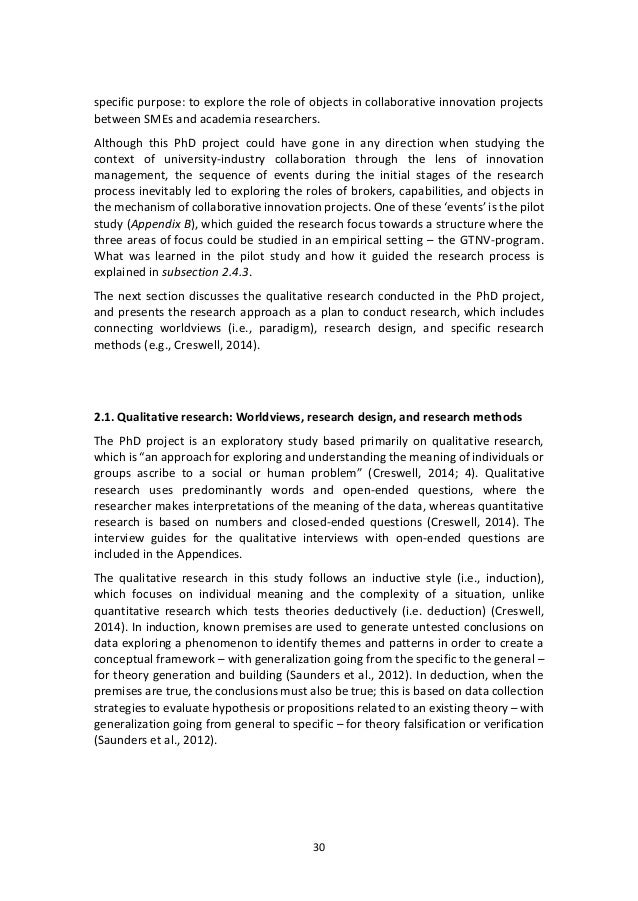 specific purpose: to explore the role of objects in collaborative innovation projects between SMEs and academia researchers.

Although this PhD project could have gone in any direction when studying the context of university-industry collaboration through the lens of innovation management, the sequence of events during the initial stages of the research process inevitably led to exploring the roles of brokers, capabilities, and objects in the mechanism of collaborative innovation projects. One of these 'events' is the pilot study (Appendix B), which guided the research focus towards a structure where the three areas of focus could be studied in an empirical setting – the GTNV-program. What was learned in the pilot study and how it guided the research process is explained in subsection 2.4.3.

The next section discusses the qualitative research conducted in the PhD project, and presents the research approach as a plan to conduct research, which includes connecting worldviews (i.e., paradigm), research design, and specific research methods (e.g., Creswell, 2014).

2.1. Qualitative research: Worldviews, research design, and research methods

The PhD project is an exploratory study based primarily on qualitative research, which is "an approach for exploring and understanding the meaning of individuals or groups ascribe to a social or human problem" (Creswell, 2014; 4). Qualitative research uses predominantly words and open-ended questions, where the researcher makes interpretations of the meaning of the data, whereas quantitative research is based on numbers and closed-ended questions (Creswell, 2014). The interview guides for the qualitative interviews with open-ended questions are included in the Appendices.

The qualitative research in this study follows an inductive style (i.e., induction), which focuses on individual meaning and the complexity of a situation, unlike quantitative research which tests theories deductively (i.e. deduction) (Creswell, 2014). In induction, known premises are used to generate untested conclusions on data exploring a phenomenon to identify themes and patterns in order to create a conceptual framework – with generalization going from the specific to the general – for theory generation and building (Saunders et al., 2012). In deduction, when the premises are true, the conclusions must also be true; this is based on data collection strategies to evaluate hypothesis or propositions related to an existing theory – with generalization going from general to specific – for theory falsification or verification (Saunders et al., 2012).

30